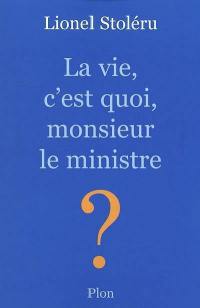 Lionel Stoléru

La vie, c'est quoi, monsieur le ministre

?

Plon